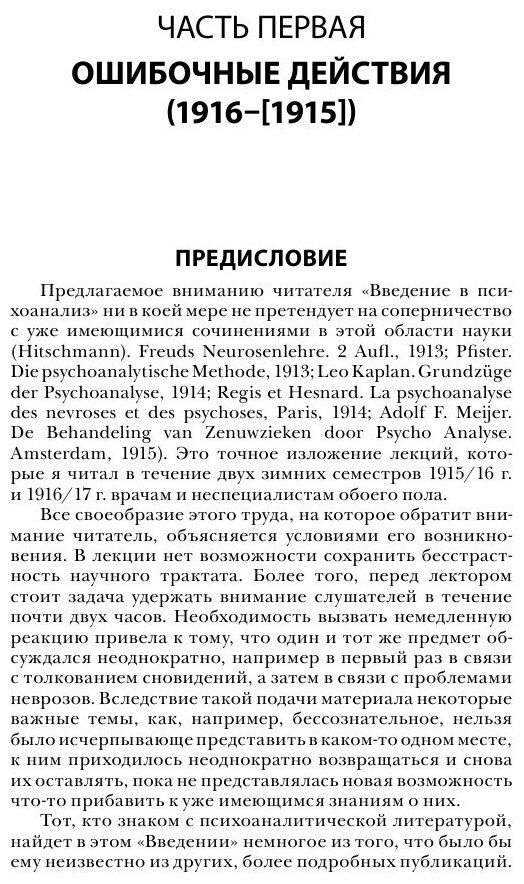 ЧАСТЬ ПЕРВАЯ
ОШИБОЧНЫЕ ДЕЙСТВИЯ (1916–[1915])

ПРЕДИСЛОВИЕ

Предлагаемое вниманию читателя «Введение в психоанализ» ни в коей мере не претендует на соперничество с уже имеющимися сочинениями в этой области науки (Hitschmann). Freuds Neurosenlehre. 2 Aufl., 1913; Pfister. Die psychoanalytische Methode, 1913; Leo Kaplan. Grundzüge der Psychoanalyse, 1914; Regis et Hesnard. La psychoanalyse des nevroses et des psychoses, Paris, 1914; Adolf F. Meijer. De Behandeling van Zenuwzieken door Psycho Analyse. Amsterdam, 1915). Это точное изложение лекций, которые я читал в течение двух зимних семестров 1915/16 г. и 1916/17 г. врачам и неспециалистам обоего пола.

Все своеобразие этого труда, на которое обратит внимание читатель, объясняется условиями его возникновения. В лекции нет возможности сохранить бесстрастность научного трактата. Более того, перед лектором стоит задача удержать внимание слушателей в течение почти двух часов. Необходимость вызвать немедленную реакцию привела к тому, что один и тот же предмет обсуждался неоднократно, например в первый раз в связи с толкованием сновидений, а затем в связи с проблемами неврозов. Вследствие такой подачи материала некоторые важные темы, как, например, бессознательное, нельзя было исчерпывающе представить в каком-то одном месте, к ним приходилось неоднократно возвращаться и снова их оставлять, пока не представлялась новая возможность что-то прибавить к уже имеющимся знаниям о них.

Тот, кто знаком с психоаналитической литературой, найдет в этом «Введении» немногое из того, что было бы ему неизвестно из других, более подробных публикаций.